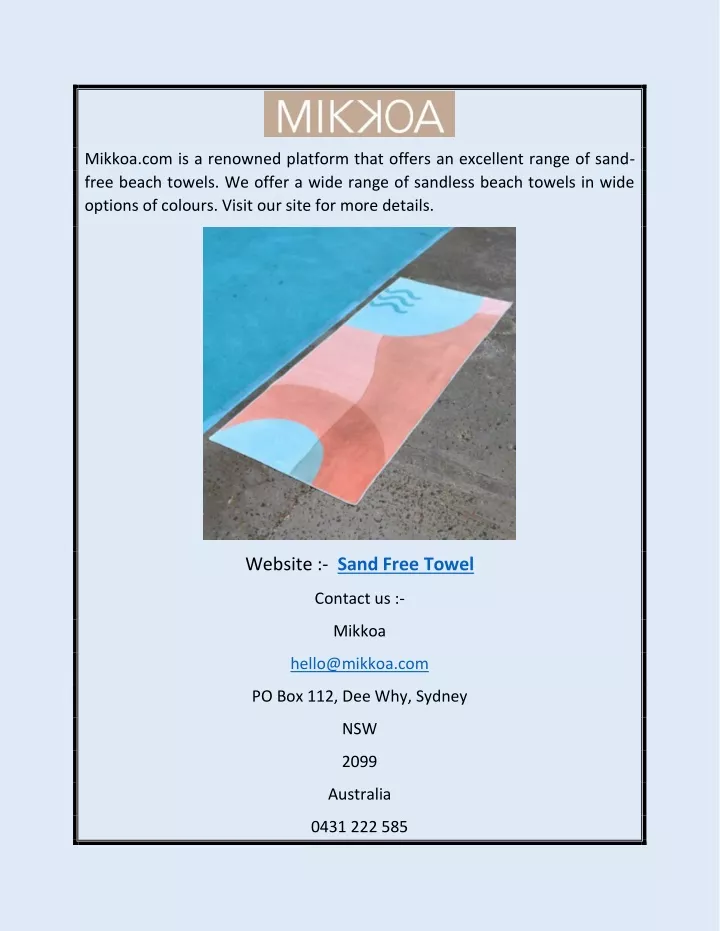 MIKKOA

Mikkoa.com is a renowned platform that offers an excellent range of sand-free beach towels. We offer a wide range of sandless beach towels in wide options of colours. Visit our site for more details.

Website :- Sand Free Towel

Contact us :-

Mikkoa

hello@mikkoa.com

PO Box 112, Dee Why, Sydney

NSW

2099

Australia

0431 222 585